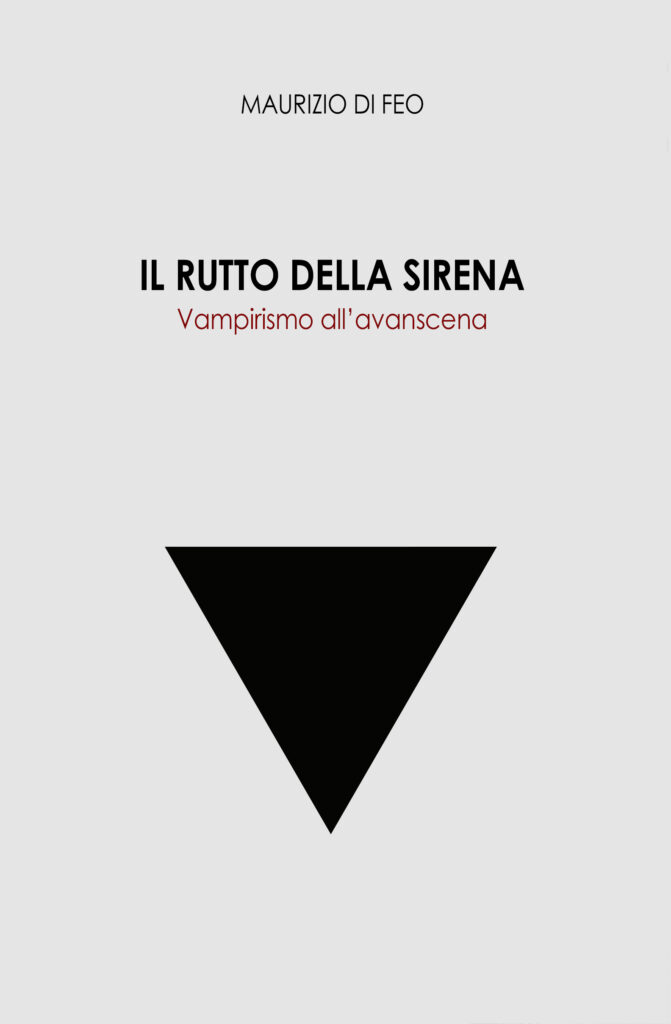 MAURIZIO DI FEO

IL RUTTO DELLA SIRENA
Vampirismo all'avanscena